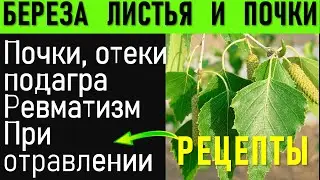 БЕРЕЗА ЛИСТЬЯ И ПОЧКИ

Почки, отеки подагра Ревматизм При отравлении

РЕЦЕПТЫ